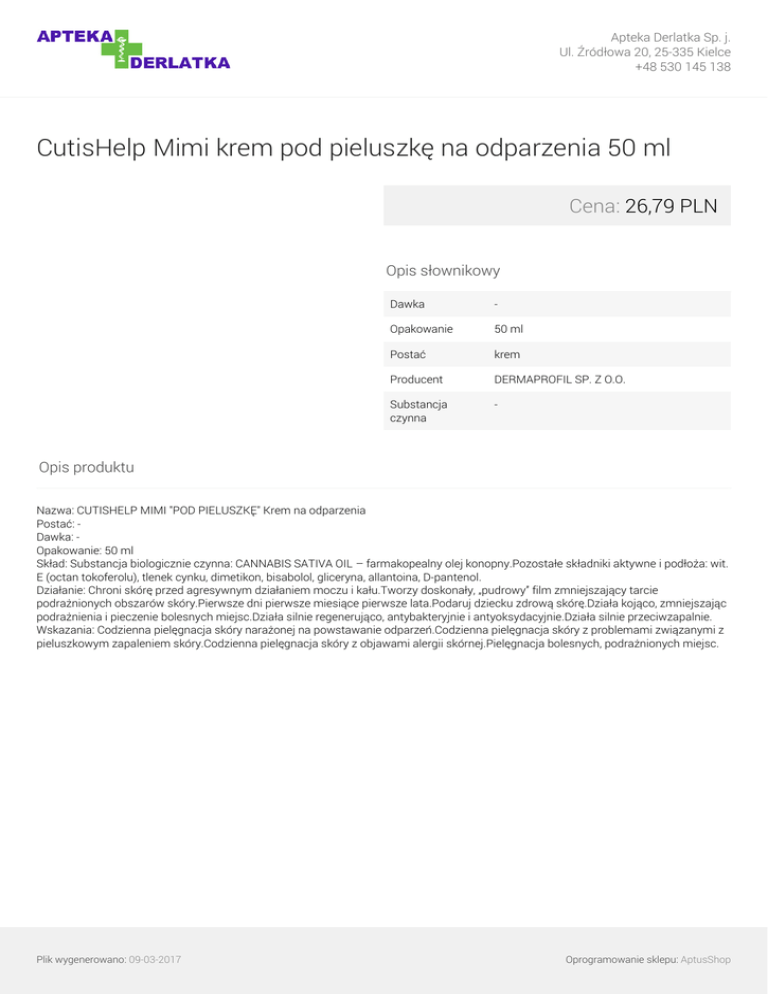 APTEKA DERLATKA

Apteka Derlatka Sp. j.
Ul. Źródłowa 20, 25-335 Kielce
+48 530 145 138

CutisHelp Mimi krem pod pieluszkę na odparzenia 50 ml

Cena: 26,79 PLN

Opis słownikowy

| Dawka | - |
|---|---|
| Opakowanie | 50 ml |
| Postać | krem |
| Producent | DERMAPROFIL SP. Z O.O. |
| Substancja czynna | - |

Opis produktu

Nazwa: CUTISHELP MIMI "POD PIELUSZKĘ" Krem na odparzenia
Postać: -
Dawka: -
Opakowanie: 50 ml
Skład: Substancja biologicznie czynna: CANNABIS SATIVA OIL – farmakopealny olej konopny.Pozostałe składniki aktywne i podłoża: wit. E (octan tokoferolu), tlenek cynku, dimetikon, bisabolol, gliceryna, allantoina, D-pantenol.
Działanie: Chroni skórę przed agresywnym działaniem moczu i kału.Tworzy doskonały, „pudrowy" film zmniejszający tarcie podrażnionych obszarów skóry.Pierwsze dni pierwsze miesiące pierwsze lata.Podaruj dziecku zdrową skórę.Działa kojąco, zmniejszając podrażnienia i pieczenie bolesnych miejsc.Działa silnie regenerująco, antybakteryjnie i antyoksydacyjnie.Działa silnie przeciwzapalnie.
Wskazania: Codzienna pielęgnacja skóry narażonej na powstawanie odparzeń.Codzienna pielęgnacja skóry z problemami związanymi z pieluszkowym zapaleniem skóry.Codzienna pielęgnacja skóry z objawami alergii skórnej.Pielęgnacja bolesnych, podrażnionych miejsc.

Plik wygenerowano: 09-03-2017

Oprogramowanie sklepu: AptusShop